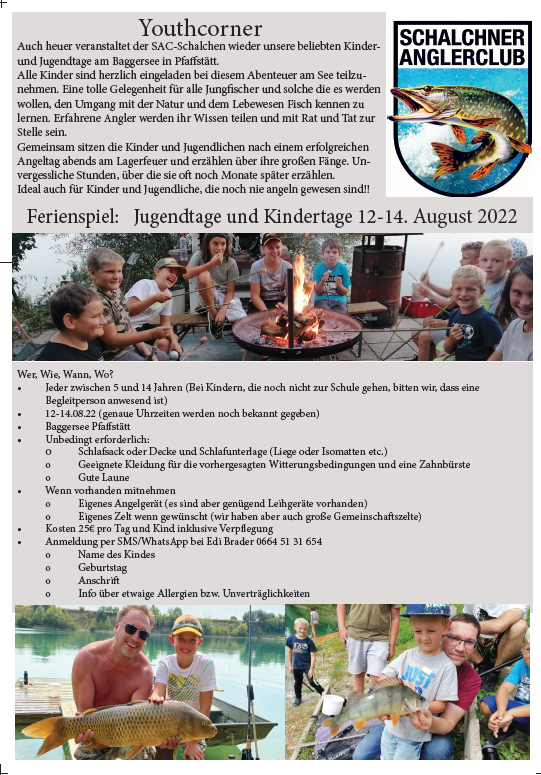 Youthcorner

Auch heuer veranstaltet der SAC-Schalchen wieder unsere beliebten Kinder- und Jugendtage am Baggersee in Pfaffstätt.
Alle Kinder sind herzlich eingeladen bei diesem Abenteuer am See teilzunehmen. Eine tolle Gelegenheit für alle Jungfischer und solche die es werden wollen, den Umgang mit der Natur und dem Lebewesen Fisch kennen zu lernen. Erfahrene Angler werden ihr Wissen teilen und mit Rat und Tat zur Stelle sein.
Gemeinsam sitzen die Kinder und Jugendlichen nach einem erfolgreichen Angeltag abends am Lagerfeuer und erzählen über ihre großen Fänge. Unvergessliche Stunden, über die sie oft noch Monate später erzählen.
Ideal auch für Kinder und Jugendliche, die noch nie angeln gewesen sind!!

SCHALCHNER ANGLERCLUB

Ferienspiel: Jugendtage und Kindertage 12-14. August 2022

Wer, Wie, Wann, Wo?
• Jeder zwischen 5 und 14 Jahren (Bei Kindern, die noch nicht zur Schule gehen, bitten wir, dass eine Begleitperson anwesend ist)
• 12-14.08.22 (genaue Uhrzeiten werden noch bekannt gegeben)
• Baggersee Pfaffstätt
• Unbedingt erforderlich:
  o Schlafsack oder Decke und Schlafunterlage (Liege oder Isomatten etc.)
  o Geeignete Kleidung für die vorhergesagten Witterungsbedingungen und eine Zahnbürste
  o Gute Laune
• Wenn vorhanden mitnehmen
  o Eigenes Angelgerät (es sind aber genügend Leihgeräte vorhanden)
  o Eigenes Zelt wenn gewünscht (wir haben aber auch große Gemeinschaftszelte)
• Kosten 25€ pro Tag und Kind inklusive Verpflegung
• Anmeldung per SMS/WhatsApp bei Edi Brader 0664 51 31 654
  o Name des Kindes
  o Geburtstag
  o Anschrift
  o Info über etwaige Allergien bzw. Unverträglichkeiten

JUST